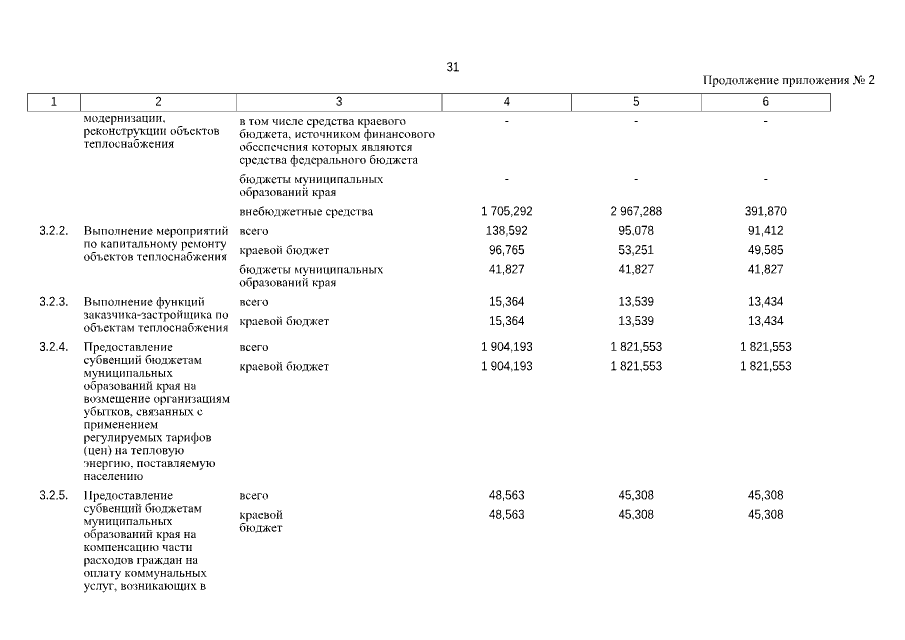 31

Продолжение приложения № 2

| 1 | 2 | 3 | 4 | 5 | 6 |
|---|---|---|---|---|---|
| | модернизации, реконструкции объектов теплоснабжения | в том числе средства краевого бюджета, источником финансового обеспечения которых являются средства федерального бюджета | - | - | - |
| | | бюджеты муниципальных образований края | - | - | - |
| | | внебюджетные средства | 1 705,292 | 2 967,288 | 391,870 |
| 3.2.2. | Выполнение мероприятий по капитальному ремонту объектов теплоснабжения | всего | 138,592 | 95,078 | 91,412 |
| | | краевой бюджет | 96,765 | 53,251 | 49,585 |
| | | бюджеты муниципальных образований края | 41,827 | 41,827 | 41,827 |
| 3.2.3. | Выполнение функций заказчика-застройщика по объектам теплоснабжения | всего | 15,364 | 13,539 | 13,434 |
| | | краевой бюджет | 15,364 | 13,539 | 13,434 |
| 3.2.4. | Предоставление субвенций бюджетам муниципальных образований края на возмещение организациям убытков, связанных с применением регулируемых тарифов (цен) на тепловую энергию, поставляемую населению | всего | 1 904,193 | 1 821,553 | 1 821,553 |
| | | краевой бюджет | 1 904,193 | 1 821,553 | 1 821,553 |
| 3.2.5. | Предоставление субвенций бюджетам муниципальных образований края на компенсацию части расходов граждан на оплату коммунальных услуг, возникающих в | всего | 48,563 | 45,308 | 45,308 |
| | | краевой бюджет | 48,563 | 45,308 | 45,308 |